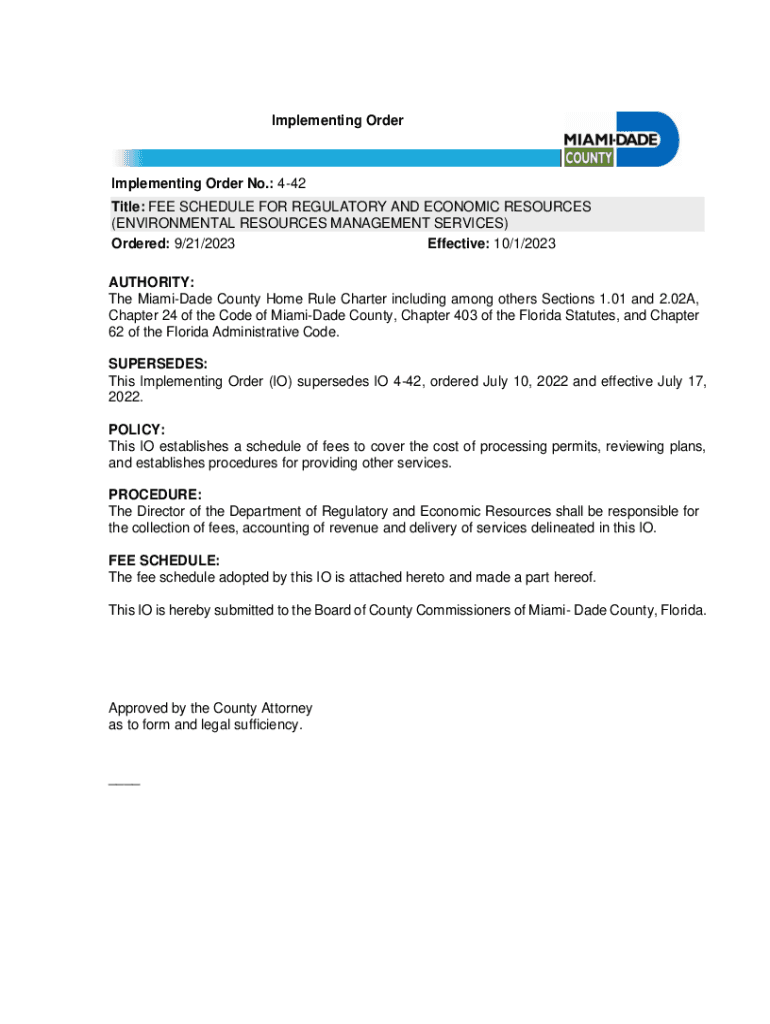 Implementing Order

MIAMI-DADE
COUNTY

Implementing Order No.: 4-42

Title: FEE SCHEDULE FOR REGULATORY AND ECONOMIC RESOURCES (ENVIRONMENTAL RESOURCES MANAGEMENT SERVICES)

Ordered: 9/21/2023 Effective: 10/1/2023

AUTHORITY:
The Miami-Dade County Home Rule Charter including among others Sections 1.01 and 2.02A, Chapter 24 of the Code of Miami-Dade County, Chapter 403 of the Florida Statutes, and Chapter 62 of the Florida Administrative Code.

SUPERSEDES:
This Implementing Order (IO) supersedes IO 4-42, ordered July 10, 2022 and effective July 17, 2022.

POLICY:
This IO establishes a schedule of fees to cover the cost of processing permits, reviewing plans, and establishes procedures for providing other services.

PROCEDURE:
The Director of the Department of Regulatory and Economic Resources shall be responsible for the collection of fees, accounting of revenue and delivery of services delineated in this IO.

FEE SCHEDULE:
The fee schedule adopted by this IO is attached hereto and made a part hereof.

This IO is hereby submitted to the Board of County Commissioners of Miami- Dade County, Florida.

Approved by the County Attorney as to form and legal sufficiency.

____